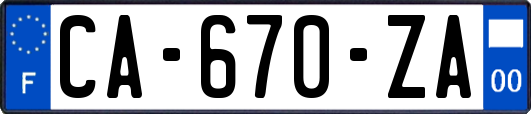 F
CA-670-ZA
00